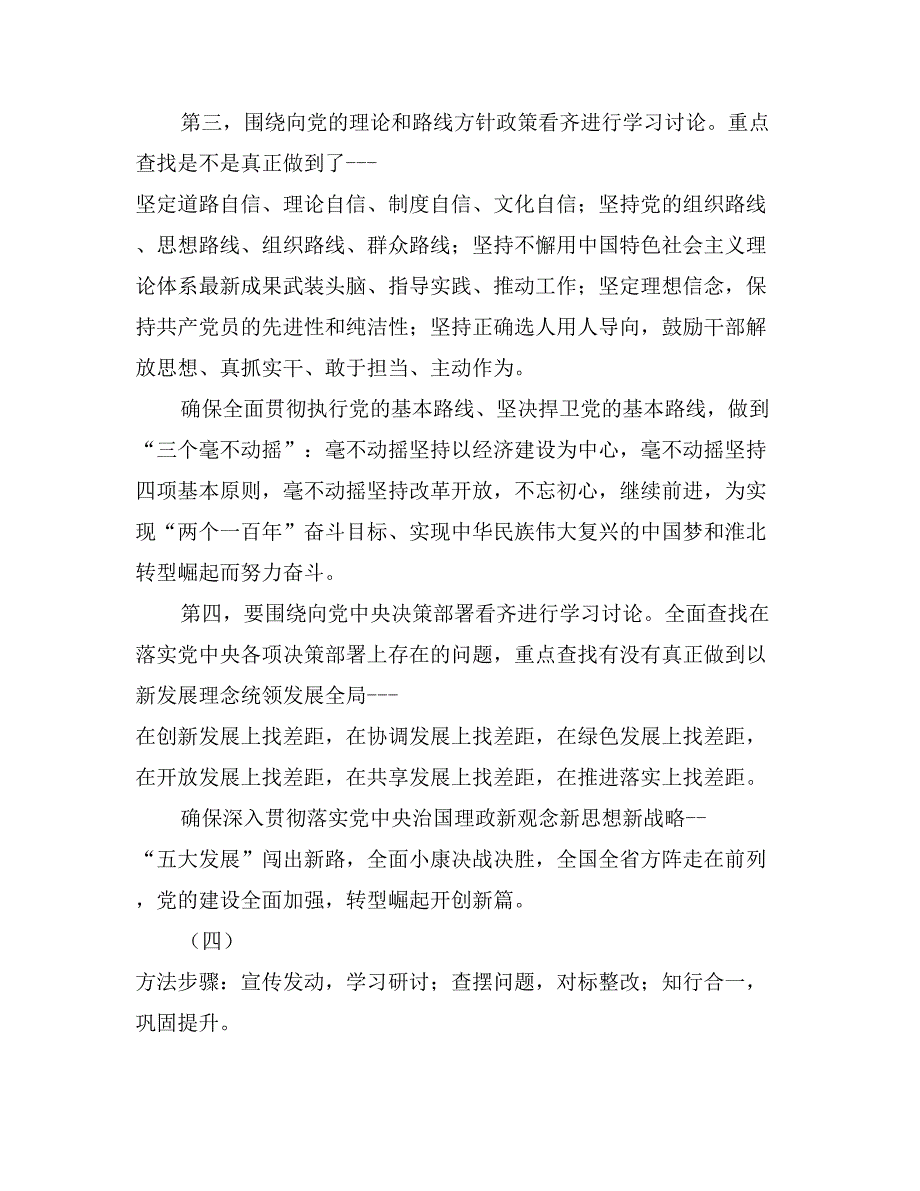 第三，围绕向党的理论和路线方针政策看齐进行学习讨论。重点查找是不是真正做到了---

坚定道路自信、理论自信、制度自信、文化自信；坚持党的组织路线、思想路线、组织路线、群众路线；坚持不懈用中国特色社会主义理论体系最新成果武装头脑、指导实践、推动工作；坚定理想信念，保持共产党员的先进性和纯洁性；坚持正确选人用人导向，鼓励干部解放思想、真抓实干、敢于担当、主动作为。

确保全面贯彻执行党的基本路线、坚决捍卫党的基本路线，做到“三个毫不动摇”：毫不动摇坚持以经济建设为中心，毫不动摇坚持四项基本原则，毫不动摇坚持改革开放，不忘初心，继续前进，为实现“两个一百年”奋斗目标、实现中华民族伟大复兴的中国梦和淮北转型崛起而努力奋斗。

第四，要围绕向党中央决策部署看齐进行学习讨论。全面查找在落实党中央各项决策部署上存在的问题，重点查找有没有真正做到以新发展理念统领发展全局---

在创新发展上找差距，在协调发展上找差距，在绿色发展上找差距，在开放发展上找差距，在共享发展上找差距，在推进落实上找差距。

确保深入贯彻落实党中央治国理政新观念新思想新战略--

“五大发展”闯出新路，全面小康决战决胜，全国全省方阵走在前列，党的建设全面加强，转型崛起开创新篇。

（四）

方法步骤：宣传发动，学习研讨；查摆问题，对标整改；知行合一，巩固提升。